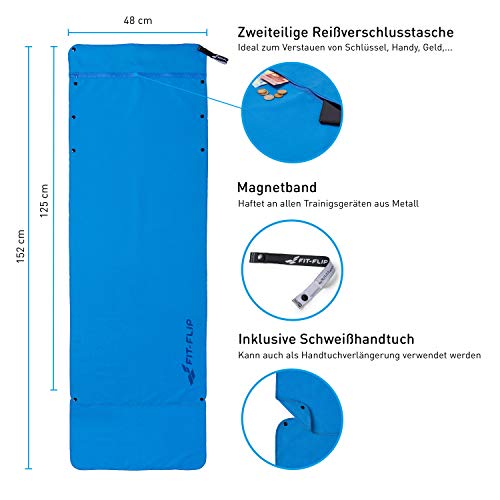 48 cm

152 cm

125 cm

FIT-FLIP

Zweiteilige Reißverschlusstasche
Ideal zum Verstauen von Schlüssel, Handy, Geld,...

Magnetband
Haftet an allen Trainigsgeräten aus Metall

FIT-FLIP

Inklusive Schweißhandtuch
Kann auch als Handtuchverlängerung verwendet werden